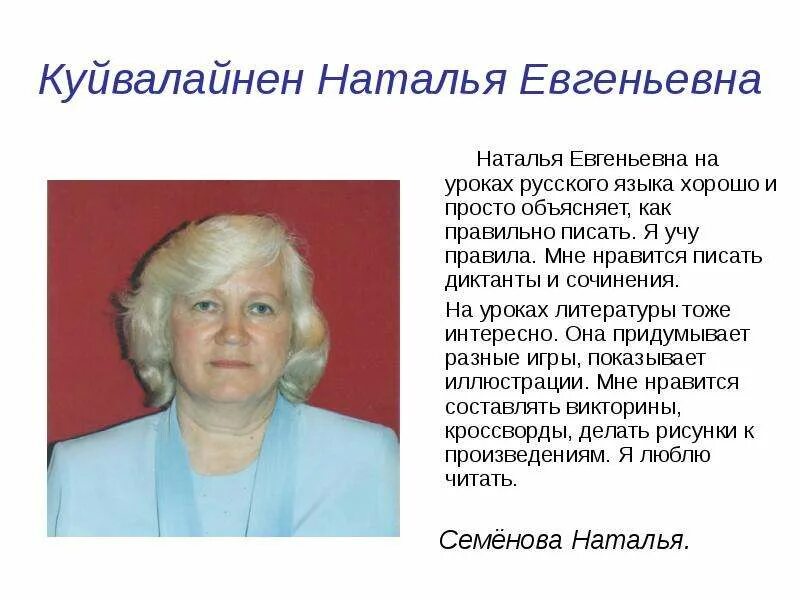 Куйвалайнен Наталья Евгеньевна

Наталья Евгеньевна на уроках русского языка хорошо и просто объясняет, как правильно писать. Я учу правила. Мне нравится писать диктанты и сочинения.

На уроках литературы тоже интересно. Она придумывает разные игры, показывает иллюстрации. Мне нравится составлять викторины, кроссворды, делать рисунки к произведениям. Я люблю читать.

Семёнова Наталья.